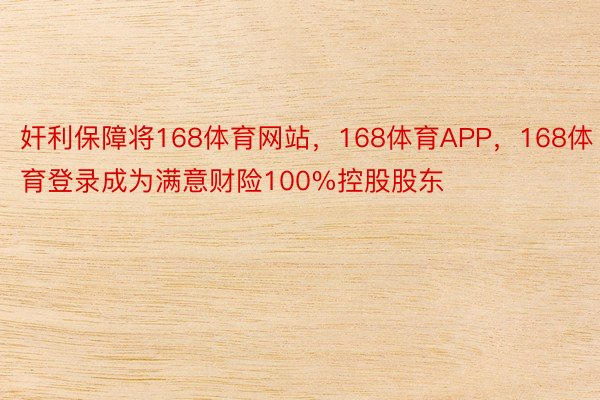 奸利保障将168体育网站，168体育APP，168体育登录成为满意财险100%控股股东